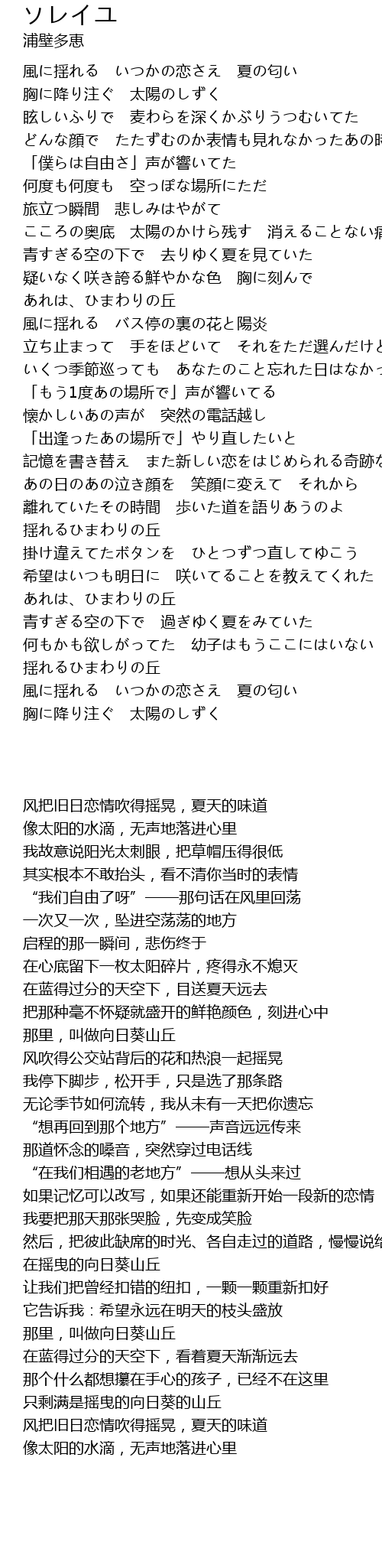 ソレイユ
浦壁多恵

風に揺れる　いつかの恋さえ　夏の匂い
胸に降り注ぐ　太陽のしずく
眩しいふりで　麦わらを深くかぶりうつむいてた
どんな顔で　たたずむのか表情も見れなかったあの時
「僕らは自由さ」声が響いてた
何度も何度も　空っぽな場所にただ
旅立つ瞬間　悲しみはやがて
こころの奥底　太陽のかけら残す　消えることない痛
青すぎる空の下で　去りゆく夏を見ていた
疑いなく咲き誇る鮮やかな色　胸に刻んで
あれは、ひまわりの丘
風に揺れる　バス停の裏の花と陽炎
立ち止まって　手をほどいて　それをただ選んだけど
いくつ季節巡っても　あなたのこと忘れた日はなかっ
「もう1度あの場所で」声が響いてる
懐かしいあの声が　突然の電話越し
「出逢ったあの場所で」やり直したいと
記憶を書き替え　また新しい恋をはじめられる奇跡な
あの日のあの泣き顔を　笑顔に変えて　それから
離れていたその時間　歩いた道を語りあうのよ
揺れるひまわりの丘
掛け違えてたボタンを　ひとつずつ直してゆこう
希望はいつも明日に　咲いてることを教えてくれた
あれは、ひまわりの丘
青すぎる空の下で　過ぎゆく夏をみていた
何もかも欲しがってた　幼子はもうここにはいない
揺れるひまわりの丘
風に揺れる　いつかの恋さえ　夏の匂い
胸に降り注ぐ　太陽のしずく

风把旧日恋情吹得摇晃，夏天的味道
像太阳的水滴，无声地落进心里
我故意说阳光太刺眼，把草帽压得很低
其实根本不敢抬头，看不清你当时的表情
“我们自由了呀”——那句话在风里回荡
一次又一次，坠进空荡荡的地方
启程的那一瞬间，悲伤终于
在心底留下一枚太阳碎片，疼得永不熄灭
在蓝得过分的天空下，目送夏天远去
把那种毫不怀疑就盛开的鲜艳颜色，刻进心中
那里，叫做向日葵山丘
风吹得公交站背后的花和热浪一起摇晃
我停下脚步，松开手，只是选了那条路
无论季节如何流转，我从未有一天把你遗忘
“想再回到那个地方”——声音远远传来
那道怀念的嗓音，突然穿过电话线
“在我们相遇的老地方”——想从头来过
如果记忆可以改写，如果还能重新开始一段新的恋情
我要把那天那张哭脸，先变成笑脸
然后，把彼此缺席的时光、各自走过的道路，慢慢说给
在摇曳的向日葵山丘
让我们把曾经扣错的纽扣，一颗一颗重新扣好
它告诉我：希望永远在明天的枝头盛放
那里，叫做向日葵山丘
在蓝得过分的天空下，看着夏天渐渐远去
那个什么都想攥在手心的孩子，已经不在这里
只剩满是摇曳的向日葵的山丘
风把旧日恋情吹得摇晃，夏天的味道
像太阳的水滴，无声地落进心里